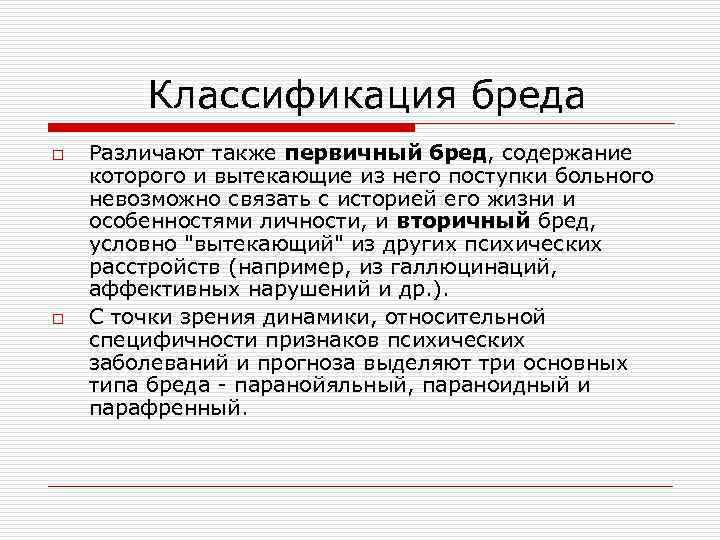 Классификация бреда

Различают также первичный бред, содержание которого и вытекающие из него поступки больного невозможно связать с историей его жизни и особенностями личности, и вторичный бред, условно "вытекающий" из других психических расстройств (например, из галлюцинаций, аффективных нарушений и др.).

С точки зрения динамики, относительной специфичности признаков психических заболеваний и прогноза выделяют три основных типа бреда - паранойяльный, параноидный и парафренный.